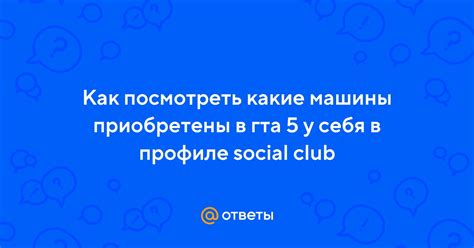 Как посмотреть какие машины приобретены в гта 5 у себя в профиле social club

@ ответы